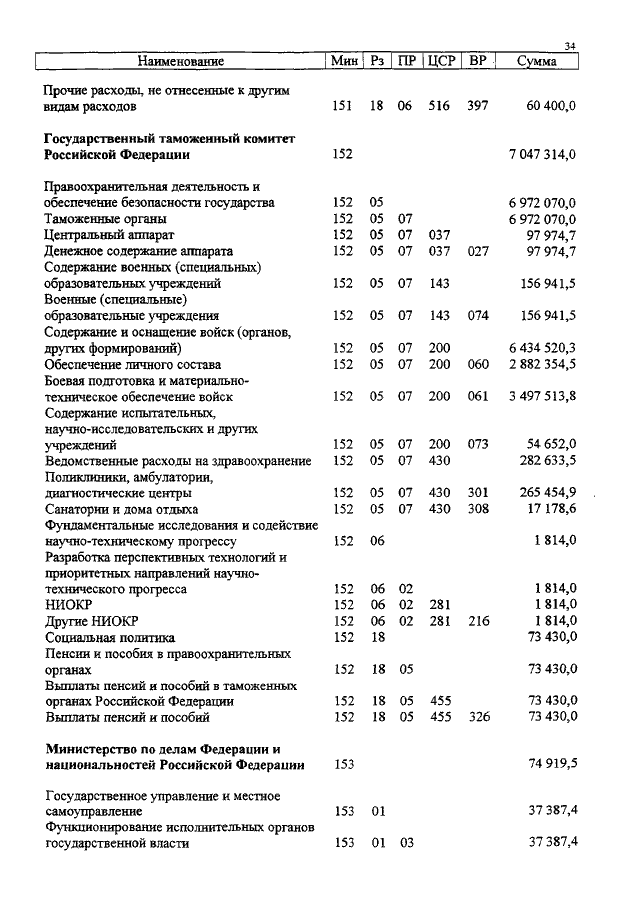 34

| Наименование | Мин | Рз | ПР | ЦСР | ВР | Сумма |
|---|---|---|---|---|---|---|
| Прочие расходы, не отнесенные к другим видам расходов | 151 | 18 | 06 | 516 | 397 | 60 400,0 |
| **Государственный таможенный комитет Российской Федерации** | 152 | | | | | 7 047 314,0 |
| Правоохранительная деятельность и обеспечение безопасности государства | 152 | 05 | | | | 6 972 070,0 |
| Таможенные органы | 152 | 05 | 07 | | | 6 972 070,0 |
| Центральный аппарат | 152 | 05 | 07 | 037 | | 97 974,7 |
| Денежное содержание аппарата | 152 | 05 | 07 | 037 | 027 | 97 974,7 |
| Содержание военных (специальных) образовательных учреждений | 152 | 05 | 07 | 143 | | 156 941,5 |
| Военные (специальные) образовательные учреждения | 152 | 05 | 07 | 143 | 074 | 156 941,5 |
| Содержание и оснащение войск (органов, других формирований) | 152 | 05 | 07 | 200 | | 6 434 520,3 |
| Обеспечение личного состава | 152 | 05 | 07 | 200 | 060 | 2 882 354,5 |
| Боевая подготовка и материально-техническое обеспечение войск | 152 | 05 | 07 | 200 | 061 | 3 497 513,8 |
| Содержание испытательных, научно-исследовательских и других учреждений | 152 | 05 | 07 | 200 | 073 | 54 652,0 |
| Ведомственные расходы на здравоохранение | 152 | 05 | 07 | 430 | | 282 633,5 |
| Поликлиники, амбулатории, диагностические центры | 152 | 05 | 07 | 430 | 301 | 265 454,9 |
| Санатории и дома отдыха | 152 | 05 | 07 | 430 | 308 | 17 178,6 |
| Фундаментальные исследования и содействие научно-техническому прогрессу | 152 | 06 | | | | 1 814,0 |
| Разработка перспективных технологий и приоритетных направлений научно-технического прогресса | 152 | 06 | 02 | | | 1 814,0 |
| НИОКР | 152 | 06 | 02 | 281 | | 1 814,0 |
| Другие НИОКР | 152 | 06 | 02 | 281 | 216 | 1 814,0 |
| Социальная политика | 152 | 18 | | | | 73 430,0 |
| Пенсии и пособия в правоохранительных органах | 152 | 18 | 05 | | | 73 430,0 |
| Выплаты пенсий и пособий в таможенных органах Российской Федерации | 152 | 18 | 05 | 455 | | 73 430,0 |
| Выплаты пенсий и пособий | 152 | 18 | 05 | 455 | 326 | 73 430,0 |
| **Министерство по делам Федерации и национальностей Российской Федерации** | 153 | | | | | 74 919,5 |
| Государственное управление и местное самоуправление | 153 | 01 | | | | 37 387,4 |
| Функционирование исполнительных органов государственной власти | 153 | 01 | 03 | | | 37 387,4 |